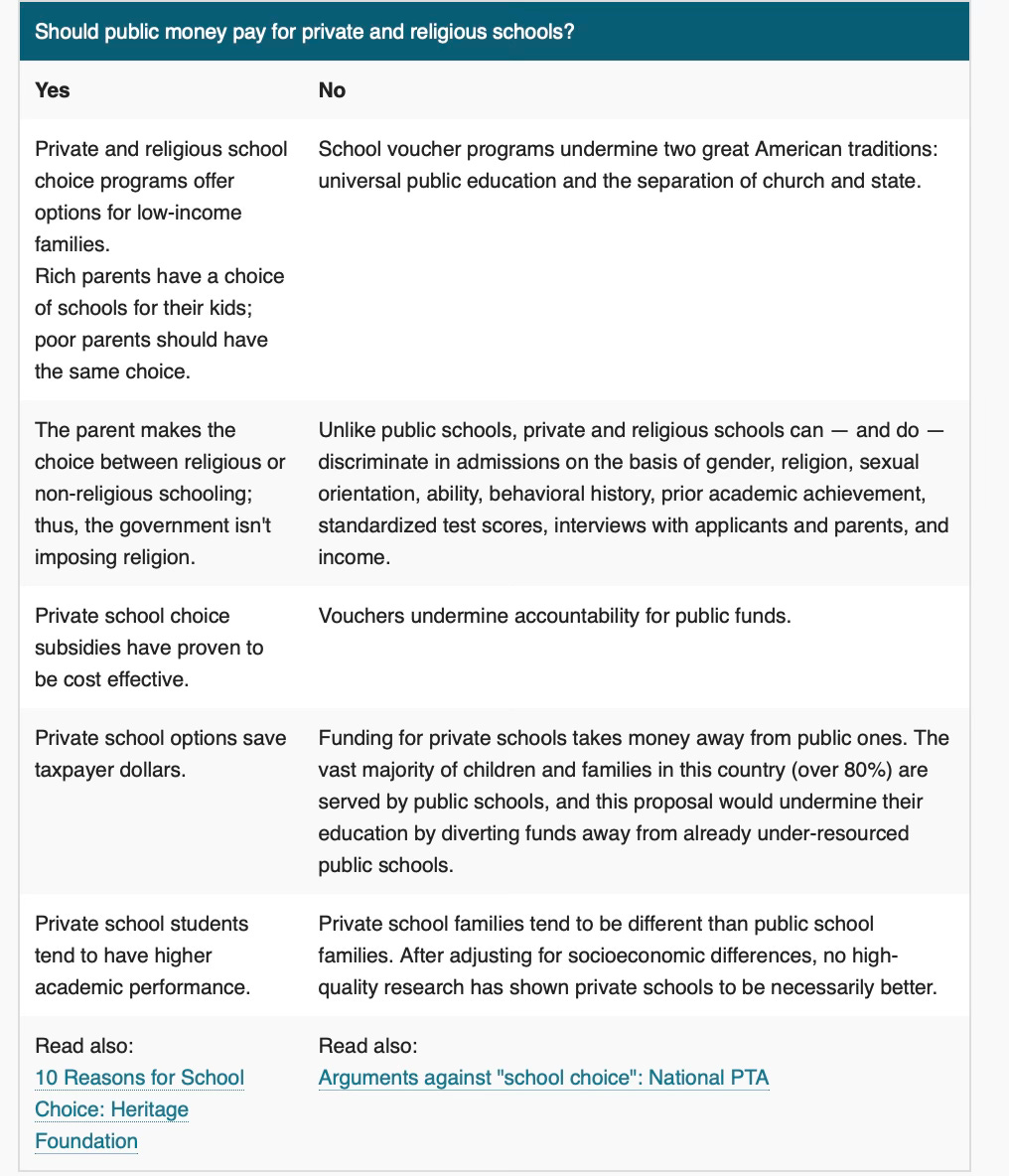 Should public money pay for private and religious schools?

| Yes | No |
|---|---|
| Private and religious school choice programs offer options for low-income families. Rich parents have a choice of schools for their kids; poor parents should have the same choice. | School voucher programs undermine two great American traditions: universal public education and the separation of church and state. |
| The parent makes the choice between religious or non-religious schooling; thus, the government isn't imposing religion. | Unlike public schools, private and religious schools can — and do — discriminate in admissions on the basis of gender, religion, sexual orientation, ability, behavioral history, prior academic achievement, standardized test scores, interviews with applicants and parents, and income. |
| Private school choice subsidies have proven to be cost effective. | Vouchers undermine accountability for public funds. |
| Private school options save taxpayer dollars. | Funding for private schools takes money away from public ones. The vast majority of children and families in this country (over 80%) are served by public schools, and this proposal would undermine their education by diverting funds away from already under-resourced public schools. |
| Private school students tend to have higher academic performance. | Private school families tend to be different than public school families. After adjusting for socioeconomic differences, no high-quality research has shown private schools to be necessarily better. |
| Read also: 10 Reasons for School Choice: Heritage Foundation | Read also: Arguments against "school choice": National PTA |